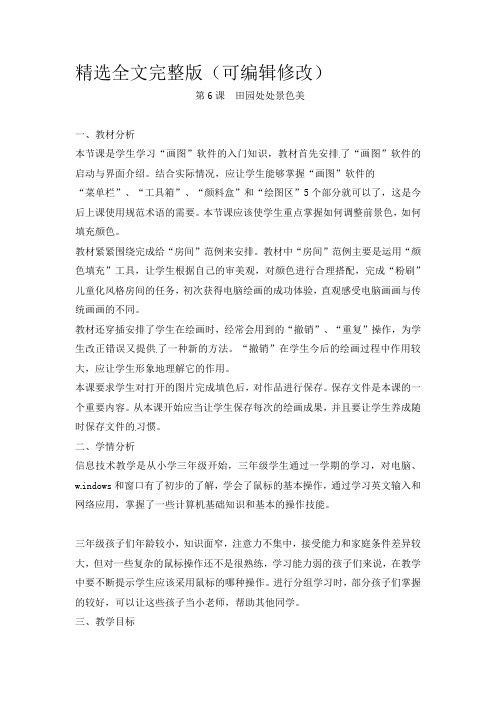 精选全文完整版（可编辑修改）

第6课　田园处处景色美

一、教材分析

本节课是学生学习“画图”软件的入门知识，教材首先安排了“画图”软件的启动与界面介绍。结合实际情况，应让学生能够掌握“画图”软件的“菜单栏”、“工具箱”、“颜料盒”和“绘图区”5个部分就可以了，这是今后上课使用规范术语的需要。本节课应该使学生重点掌握如何调整前景色，如何填充颜色。

教材紧紧围绕完成给“房间”范例来安排。教材中“房间”范例主要是运用“颜色填充”工具，让学生根据自己的审美观，对颜色进行合理搭配，完成“粉刷”儿童化风格房间的任务，初次获得电脑绘画的成功体验，直观感受电脑画画与传统画画的不同。

教材还穿插安排了学生在绘画时，经常会用到的“撤销”、“重复”操作，为学生改正错误又提供了一种新的方法。“撤销”在学生今后的绘画过程中作用较大，应让学生形象地理解它的作用。

本课要求学生对打开的图片完成填色后，对作品进行保存。保存文件是本课的一个重要内容。从本课开始应当让学生保存每次的绘画成果，并且要让学生养成随时保存文件的习惯。

二、学情分析

信息技术教学是从小学三年级开始，三年级学生通过一学期的学习，对电脑、windows和窗口有了初步的了解，学会了鼠标的基本操作，通过学习英文输入和网络应用，掌握了一些计算机基础知识和基本的操作技能。

三年级孩子们年龄较小，知识面窄，注意力不集中，接受能力和家庭条件差异较大，但对一些复杂的鼠标操作还不是很熟练，学习能力弱的孩子们来说，在教学中要不断提示学生应该采用鼠标的哪种操作。进行分组学习时，部分孩子们掌握的较好，可以让这些孩子当小老师，帮助其他同学。

三、教学目标